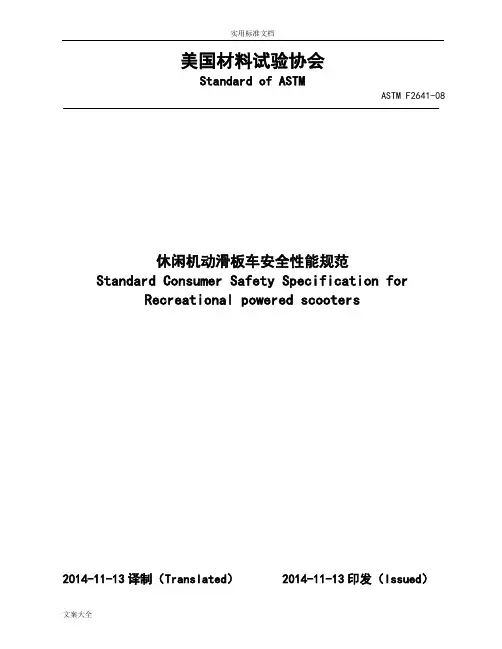 实用标准文档

美国材料试验协会

Standard of ASTM

ASTM F2641-08

休闲机动滑板车安全性能规范

Standard Consumer Safety Specification for Recreational powered scooters

2014-11-13 译制（Translated） 2014-11-13 印发（Issued）

文案大全